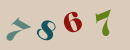 7867